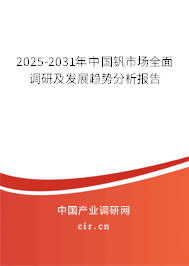 2025-2031年中国钒市场全面调研及发展趋势分析报告

中国产业调研网

cir.cn